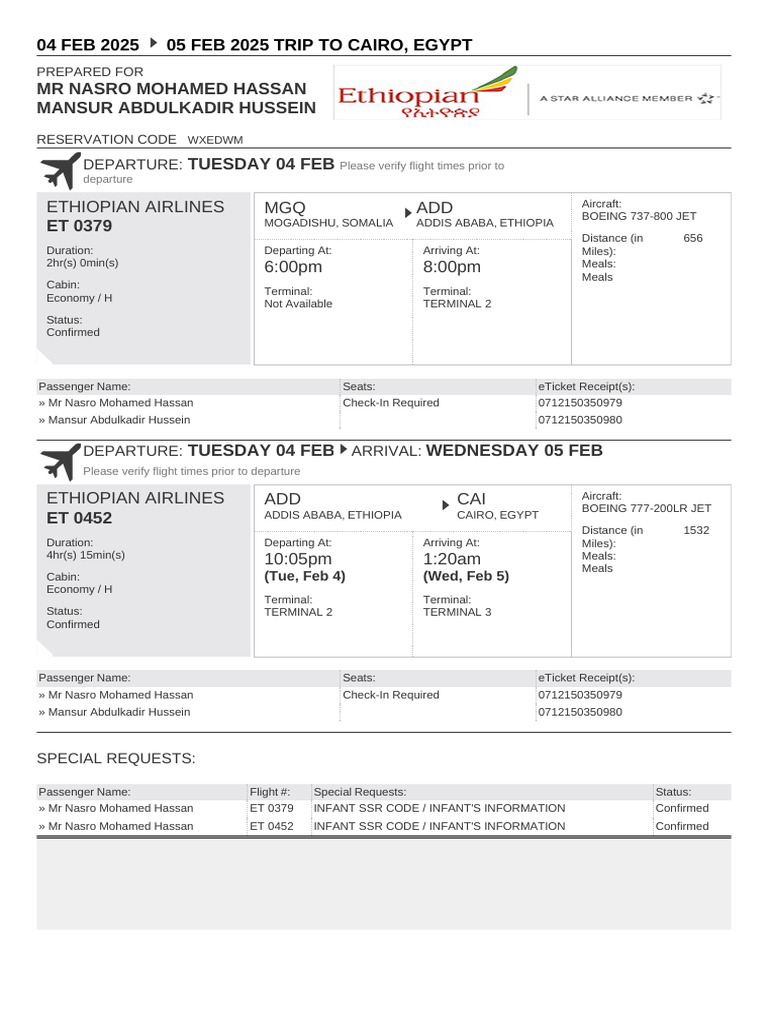 04 FEB 2025 ▸ 05 FEB 2025 TRIP TO CAIRO, EGYPT

PREPARED FOR
MR NASRO MOHAMED HASSAN
MANSUR ABDULKADIR HUSSEIN

Ethiopian
የኢትዮጵያ

A STAR ALLIANCE MEMBER

RESERVATION CODE WXEDWM

DEPARTURE: TUESDAY 04 FEB Please verify flight times prior to departure

ETHIOPIAN AIRLINES
ET 0379

Duration:
2hr(s) 0min(s)

Cabin:
Economy / H

Status:
Confirmed

MGQ
MOGADISHU, SOMALIA

ADD
ADDIS ABABA, ETHIOPIA

Departing At:
6:00pm

Terminal:
Not Available

Arriving At:
8:00pm

Terminal:
TERMINAL 2

Aircraft:
BOEING 737-800 JET

Distance (in Miles): 656
Meals:
Meals

| Passenger Name: | Seats: | eTicket Receipt(s): |
|---|---|---|
| » Mr Nasro Mohamed Hassan | Check-In Required | 0712150350979 |
| » Mansur Abdulkadir Hussein | | 0712150350980 |

DEPARTURE: TUESDAY 04 FEB ▸ ARRIVAL: WEDNESDAY 05 FEB
Please verify flight times prior to departure

ETHIOPIAN AIRLINES
ET 0452

Duration:
4hr(s) 15min(s)

Cabin:
Economy / H

Status:
Confirmed

ADD
ADDIS ABABA, ETHIOPIA

CAI
CAIRO, EGYPT

Departing At:
10:05pm
(Tue, Feb 4)

Terminal:
TERMINAL 2

Arriving At:
1:20am
(Wed, Feb 5)

Terminal:
TERMINAL 3

Aircraft:
BOEING 777-200LR JET

Distance (in Miles): 1532
Meals:
Meals

| Passenger Name: | Seats: | eTicket Receipt(s): |
|---|---|---|
| » Mr Nasro Mohamed Hassan | Check-In Required | 0712150350979 |
| » Mansur Abdulkadir Hussein | | 0712150350980 |

SPECIAL REQUESTS:

| Passenger Name: | Flight #: | Special Requests: | Status: |
|---|---|---|---|
| » Mr Nasro Mohamed Hassan | ET 0379 | INFANT SSR CODE / INFANT'S INFORMATION | Confirmed |
| » Mr Nasro Mohamed Hassan | ET 0452 | INFANT SSR CODE / INFANT'S INFORMATION | Confirmed |